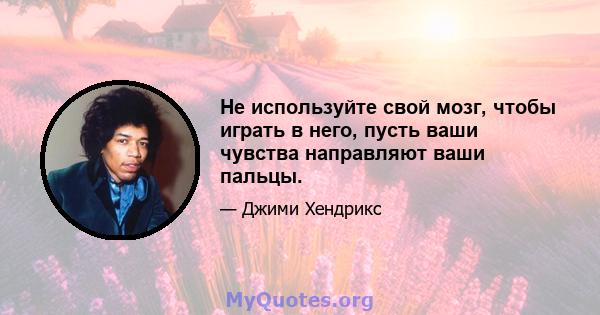 Не используйте свой мозг, чтобы играть в него, пусть ваши чувства направляют ваши пальцы.

— Джими Хендрикс

MyQuotes.org